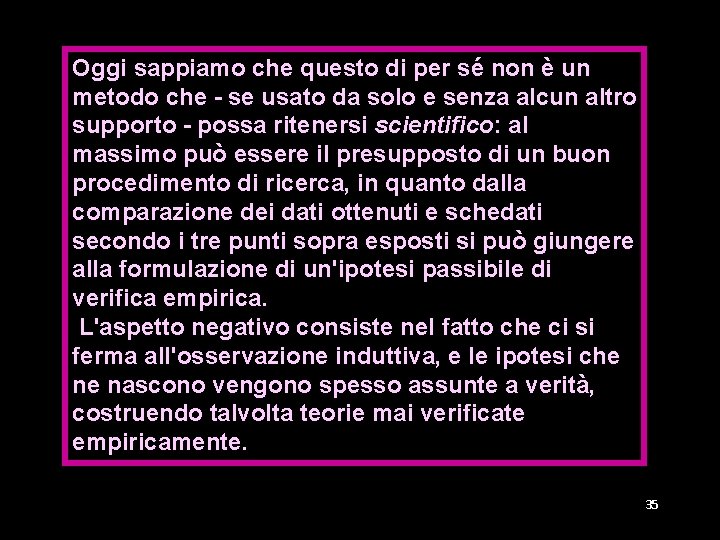 Oggi sappiamo che questo di per sé non è un metodo che - se usato da solo e senza alcun altro supporto - possa ritenersi scientifico: al massimo può essere il presupposto di un buon procedimento di ricerca, in quanto dalla comparazione dei dati ottenuti e schedati secondo i tre punti sopra esposti si può giungere alla formulazione di un'ipotesi passibile di verifica empirica.

L'aspetto negativo consiste nel fatto che ci si ferma all'osservazione induttiva, e le ipotesi che ne nascono vengono spesso assunte a verità, costruendo talvolta teorie mai verificate empiricamente.

35